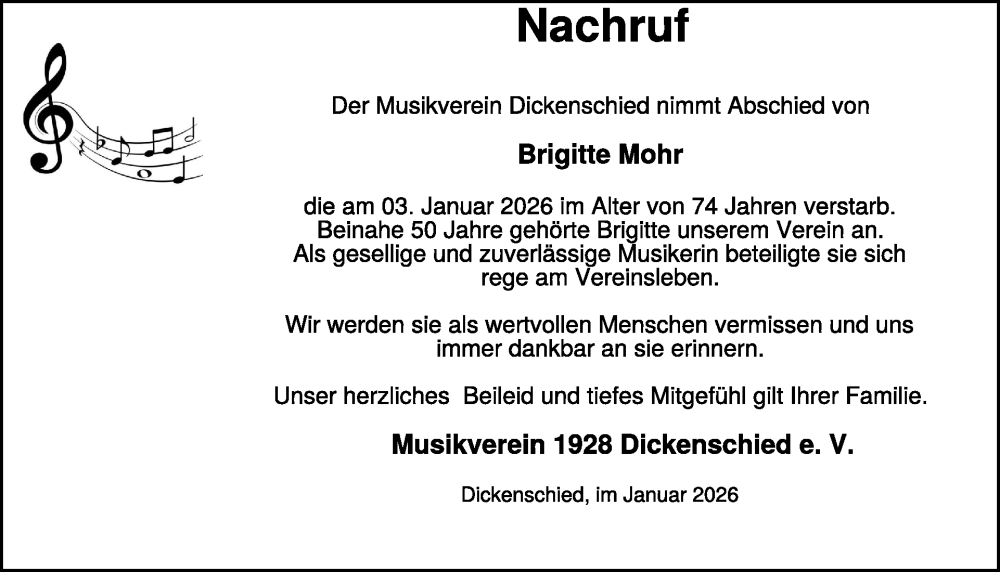 Nachruf

Der Musikverein Dickenschied nimmt Abschied von

Brigitte Mohr

die am 03. Januar 2026 im Alter von 74 Jahren verstarb. Beinahe 50 Jahre gehörte Brigitte unserem Verein an. Als gesellige und zuverlässige Musikerin beteiligte sie sich rege am Vereinsleben.

Wir werden sie als wertvollen Menschen vermissen und uns immer dankbar an sie erinnern.

Unser herzliches  Beileid und tiefes Mitgefühl gilt Ihrer Familie.

Musikverein 1928 Dickenschied e. V.

Dickenschied, im Januar 2026